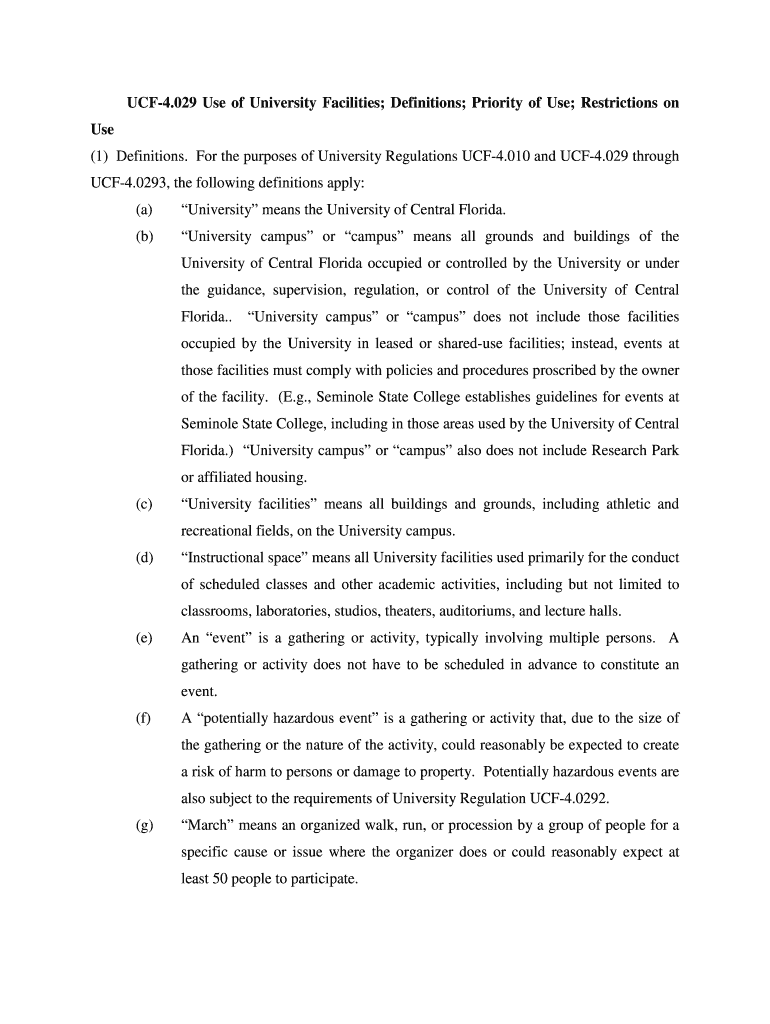 UCF-4.029 Use of University Facilities; Definitions; Priority of Use; Restrictions on Use

(1) Definitions. For the purposes of University Regulations UCF-4.010 and UCF-4.029 through UCF-4.0293, the following definitions apply:

(a) “University” means the University of Central Florida.

(b) “University campus” or “campus” means all grounds and buildings of the University of Central Florida occupied or controlled by the University or under the guidance, supervision, regulation, or control of the University of Central Florida.. “University campus” or “campus” does not include those facilities occupied by the University in leased or shared-use facilities; instead, events at those facilities must comply with policies and procedures proscribed by the owner of the facility. (E.g., Seminole State College establishes guidelines for events at Seminole State College, including in those areas used by the University of Central Florida.) “University campus” or “campus” also does not include Research Park or affiliated housing.

(c) “University facilities” means all buildings and grounds, including athletic and recreational fields, on the University campus.

(d) “Instructional space” means all University facilities used primarily for the conduct of scheduled classes and other academic activities, including but not limited to classrooms, laboratories, studios, theaters, auditoriums, and lecture halls.

(e) An “event” is a gathering or activity, typically involving multiple persons. A gathering or activity does not have to be scheduled in advance to constitute an event.

(f) A “potentially hazardous event” is a gathering or activity that, due to the size of the gathering or the nature of the activity, could reasonably be expected to create a risk of harm to persons or damage to property. Potentially hazardous events are also subject to the requirements of University Regulation UCF-4.0292.

(g) “March” means an organized walk, run, or procession by a group of people for a specific cause or issue where the organizer does or could reasonably expect at least 50 people to participate.